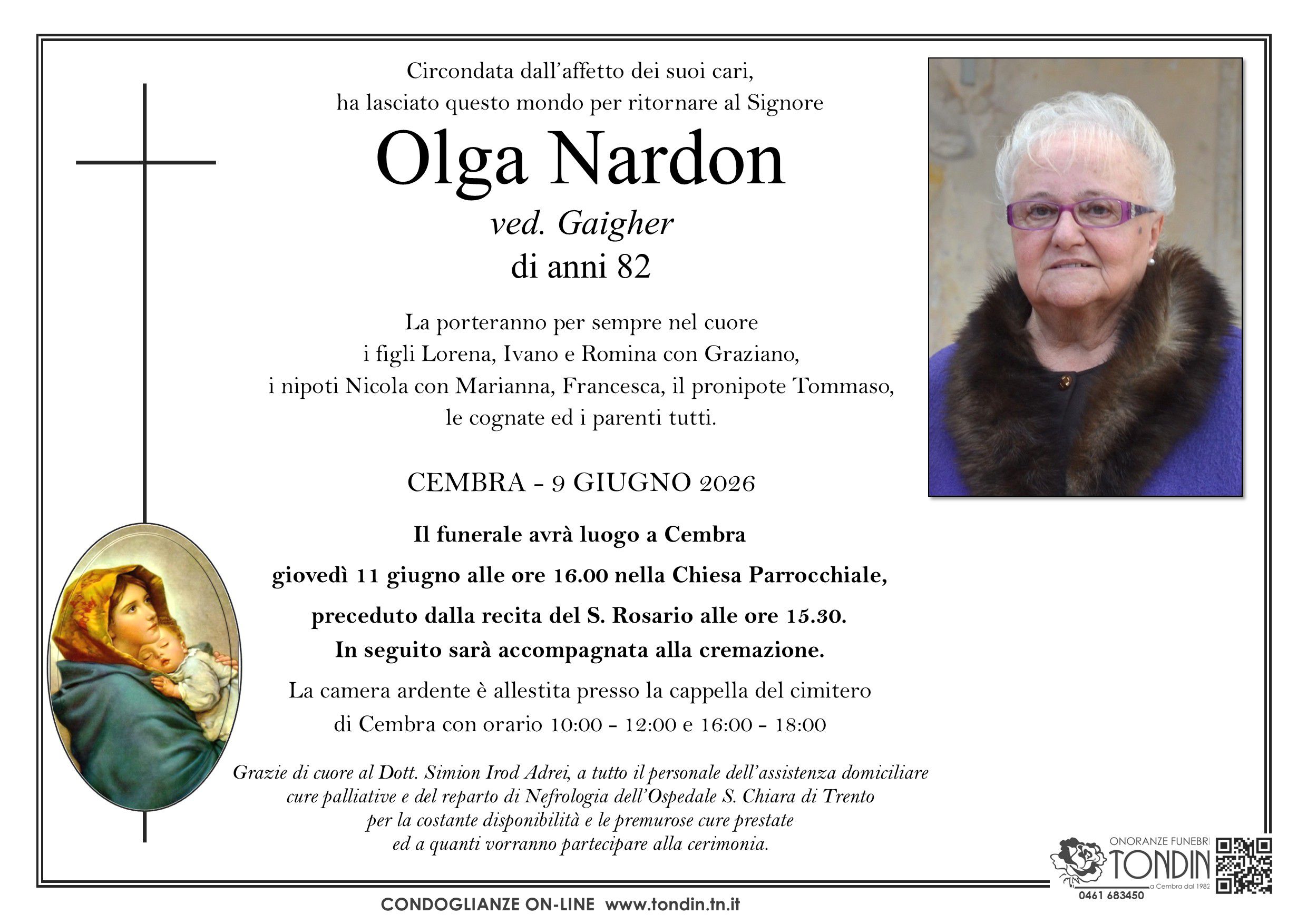 Circondata dall'affetto dei suoi cari,
ha lasciato questo mondo per ritornare al Signore

Olga Nardon
ved. Gaigher
di anni 82

La porteranno per sempre nel cuore
i figli Lorena, Ivano e Romina con Graziano,
i nipoti Nicola con Marianna, Francesca, il pronipote Tommaso,
le cognate ed i parenti tutti.

CEMBRA - 9 GIUGNO 2026

Il funerale avrà luogo a Cembra
giovedì 11 giugno alle ore 16.00 nella Chiesa Parrocchiale,
preceduto dalla recita del S. Rosario alle ore 15.30.
In seguito sarà accompagnata alla cremazione.

La camera ardente è allestita presso la cappella del cimitero
di Cembra con orario 10:00 - 12:00 e 16:00 - 18:00

Grazie di cuore al Dott. Simion Irod Adrei, a tutto il personale dell'assistenza domiciliare
cure palliative e del reparto di Nefrologia dell'Ospedale S. Chiara di Trento
per la costante disponibilità e le premurose cure prestate
ed a quanti vorranno partecipare alla cerimonia.

ONORANZE FUNEBRI
TONDIN
a Cembra dal 1982
0461 683450

CONDOGLIANZE ON-LINE www.tondin.tn.it